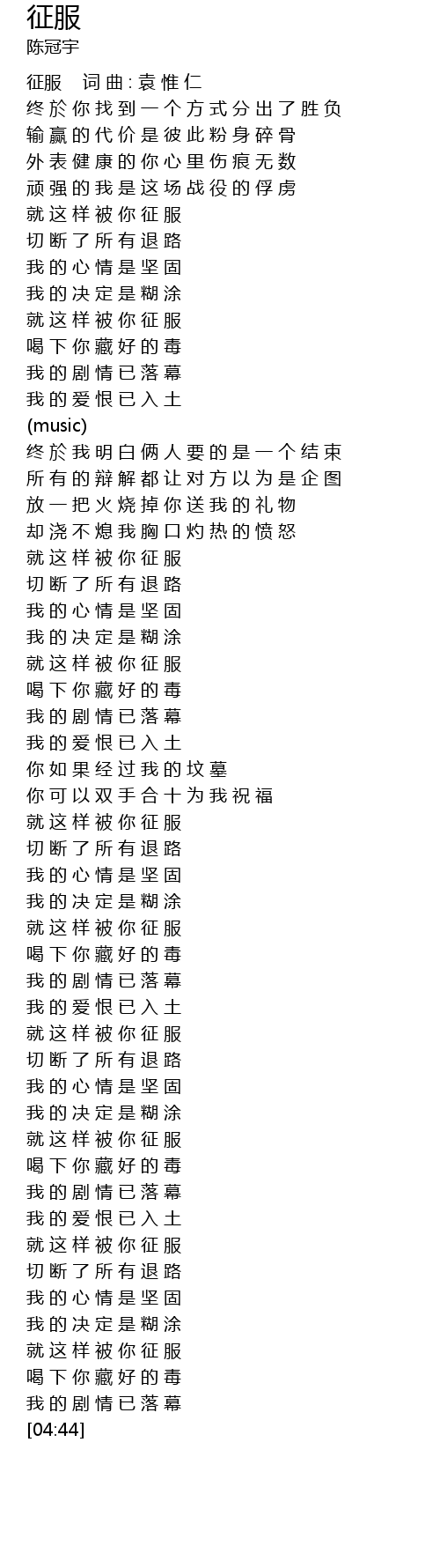 征服
陈冠宇

征服　词曲:袁惟仁
终於你找到一个方式分出了胜负
输赢的代价是彼此粉身碎骨
外表健康的你心里伤痕无数
顽强的我是这场战役的俘虏
就这样被你征服
切断了所有退路
我的心情是坚固
我的决定是糊涂
就这样被你征服
喝下你藏好的毒
我的剧情已落幕
我的爱恨已入土
(music)
终於我明白俩人要的是一个结束
所有的辩解都让对方以为是企图
放一把火烧掉你送我的礼物
却浇不熄我胸口灼热的愤怒
就这样被你征服
切断了所有退路
我的心情是坚固
我的决定是糊涂
就这样被你征服
喝下你藏好的毒
我的剧情已落幕
我的爱恨已入土
你如果经过我的坟墓
你可以双手合十为我祝福
就这样被你征服
切断了所有退路
我的心情是坚固
我的决定是糊涂
就这样被你征服
喝下你藏好的毒
我的剧情已落幕
我的爱恨已入土
就这样被你征服
切断了所有退路
我的心情是坚固
我的决定是糊涂
就这样被你征服
喝下你藏好的毒
我的剧情已落幕
我的爱恨已入土
就这样被你征服
切断了所有退路
我的心情是坚固
我的决定是糊涂
就这样被你征服
喝下你藏好的毒
我的剧情已落幕
[04:44]